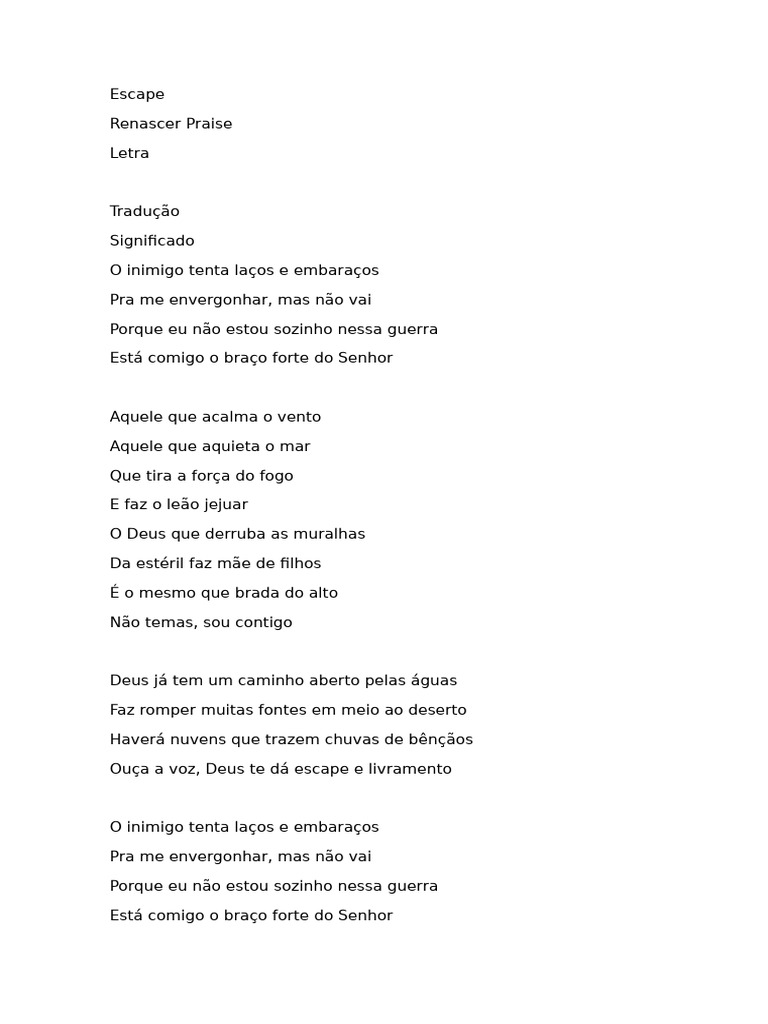 Escape
Renascer Praise
Letra

Tradução
Significado
O inimigo tenta laços e embaraços
Pra me envergonhar, mas não vai
Porque eu não estou sozinho nessa guerra
Está comigo o braço forte do Senhor

Aquele que acalma o vento
Aquele que aquieta o mar
Que tira a força do fogo
E faz o leão jejuar
O Deus que derruba as muralhas
Da estéril faz mãe de filhos
É o mesmo que brada do alto
Não temas, sou contigo

Deus já tem um caminho aberto pelas águas
Faz romper muitas fontes em meio ao deserto
Haverá nuvens que trazem chuvas de bênçãos
Ouça a voz, Deus te dá escape e livramento

O inimigo tenta laços e embaraços
Pra me envergonhar, mas não vai
Porque eu não estou sozinho nessa guerra
Está comigo o braço forte do Senhor